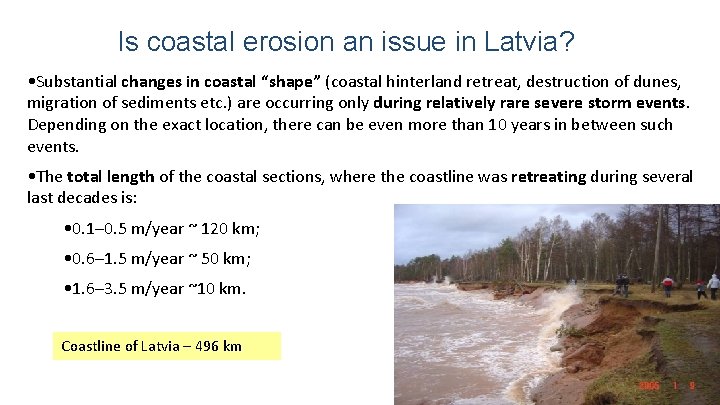 Is coastal erosion an issue in Latvia?

•Substantial changes in coastal "shape" (coastal hinterland retreat, destruction of dunes, migration of sediments etc.) are occurring only during relatively rare severe storm events. Depending on the exact location, there can be even more than 10 years in between such events.

•The total length of the coastal sections, where the coastline was retreating during several last decades is:

•0.1–0.5 m/year ~ 120 km;

•0.6–1.5 m/year ~ 50 km;

•1.6–3.5 m/year ~10 km.

Coastline of Latvia – 496 km

2005 1 9